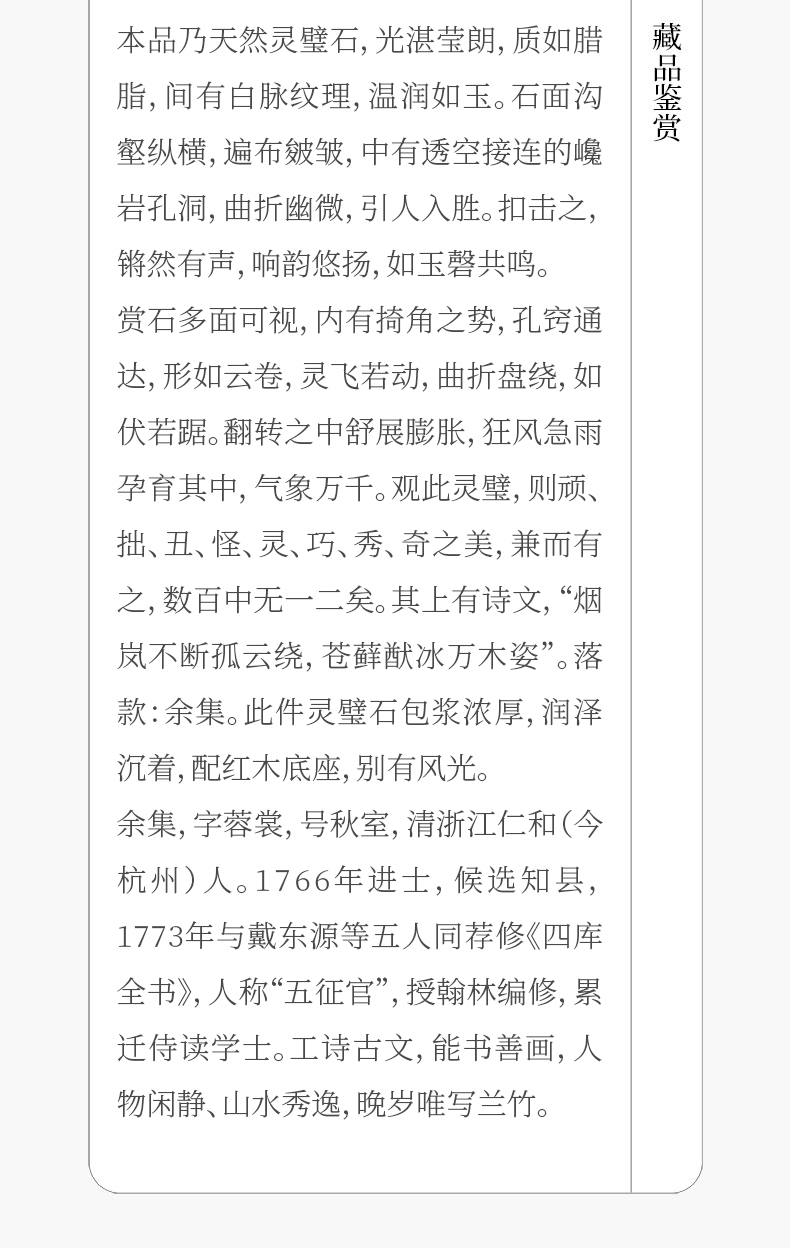 本品乃天然灵璧石，光湛莹朗，质如腊脂，间有白脉纹理，温润如玉。石面沟壑纵横，遍布皴皱，中有透空接连的巉岩孔洞，曲折幽微，引人入胜。扣击之，锵然有声，响韵悠扬，如玉磬共鸣。

赏石多面可视，内有掎角之势，孔窍通达，形如云卷，灵飞若动，曲折盘绕，如伏若踞。翻转之中舒展膨胀，狂风急雨孕育其中，气象万千。观此灵璧，则顽、拙、丑、怪、灵、巧、秀、奇之美，兼而有之，数百中无一二矣。其上有诗文，“烟岚不断孤云绕，苍藓猷冰万木姿”。落款：余集。此件灵璧石包浆浓厚，润泽沉着，配红木底座，别有风光。

余集，字蓉裳，号秋室，清浙江仁和（今杭州）人。1766年进士，候选知县，1773年与戴东源等五人同荐修《四库全书》，人称“五征官”，授翰林编修，累迁侍读学士。工诗古文，能书善画，人物闲静、山水秀逸，晚岁唯写兰竹。

藏品鉴赏